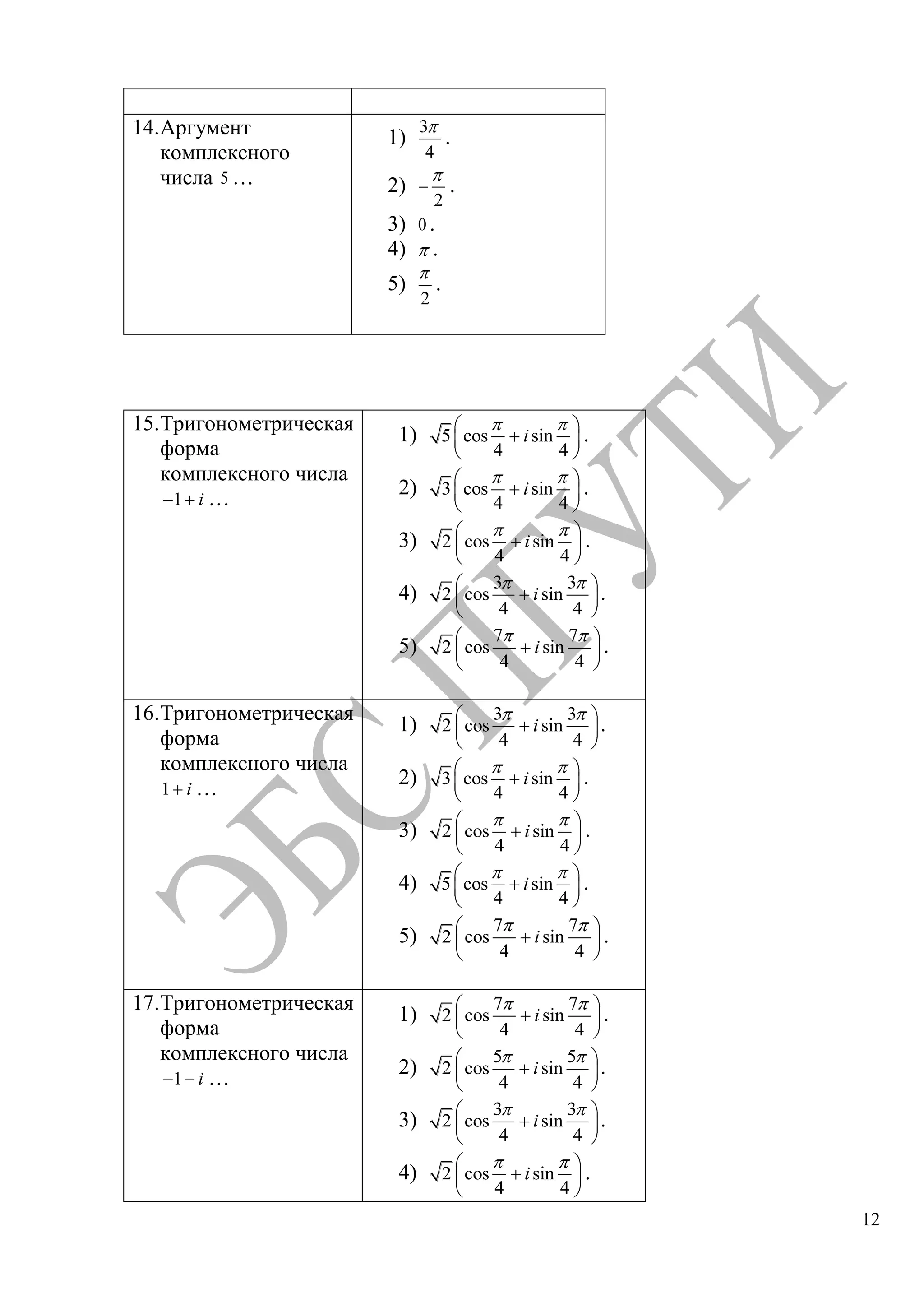 | | |
|---|---|
| 14. Аргумент комплексного числа $5$ … | 1) $\frac{3\pi}{4}$. 2) $-\frac{\pi}{2}$. 3) $0$. 4) $\pi$. 5) $\frac{\pi}{2}$. |

| | |
|---|---|
| 15. Тригонометрическая форма комплексного числа $-1+i$ … | 1) $\sqrt{5}\left(\cos\frac{\pi}{4}+i\sin\frac{\pi}{4}\right)$. 2) $\sqrt{3}\left(\cos\frac{\pi}{4}+i\sin\frac{\pi}{4}\right)$. 3) $\sqrt{2}\left(\cos\frac{\pi}{4}+i\sin\frac{\pi}{4}\right)$. 4) $\sqrt{2}\left(\cos\frac{3\pi}{4}+i\sin\frac{3\pi}{4}\right)$. 5) $\sqrt{2}\left(\cos\frac{7\pi}{4}+i\sin\frac{7\pi}{4}\right)$. |
| 16. Тригонометрическая форма комплексного числа $1+i$ … | 1) $\sqrt{2}\left(\cos\frac{3\pi}{4}+i\sin\frac{3\pi}{4}\right)$. 2) $\sqrt{3}\left(\cos\frac{\pi}{4}+i\sin\frac{\pi}{4}\right)$. 3) $\sqrt{2}\left(\cos\frac{\pi}{4}+i\sin\frac{\pi}{4}\right)$. 4) $\sqrt{5}\left(\cos\frac{\pi}{4}+i\sin\frac{\pi}{4}\right)$. 5) $\sqrt{2}\left(\cos\frac{7\pi}{4}+i\sin\frac{7\pi}{4}\right)$. |
| 17. Тригонометрическая форма комплексного числа $-1-i$ … | 1) $\sqrt{2}\left(\cos\frac{7\pi}{4}+i\sin\frac{7\pi}{4}\right)$. 2) $\sqrt{2}\left(\cos\frac{5\pi}{4}+i\sin\frac{5\pi}{4}\right)$. 3) $\sqrt{2}\left(\cos\frac{3\pi}{4}+i\sin\frac{3\pi}{4}\right)$. 4) $\sqrt{2}\left(\cos\frac{\pi}{4}+i\sin\frac{\pi}{4}\right)$. |

ЭБС ПГУТИ

12